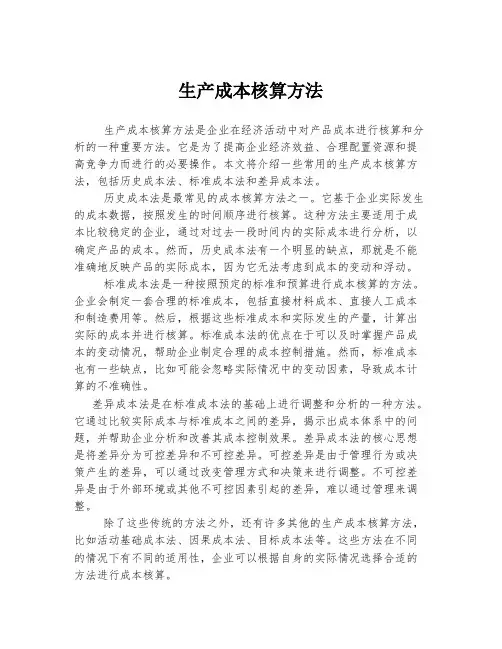 生产成本核算方法

生产成本核算方法是企业在经济活动中对产品成本进行核算和分析的一种重要方法。它是为了提高企业经济效益、合理配置资源和提高竞争力而进行的必要操作。本文将介绍一些常用的生产成本核算方法，包括历史成本法、标准成本法和差异成本法。

历史成本法是最常见的成本核算方法之一。它基于企业实际发生的成本数据，按照发生的时间顺序进行核算。这种方法主要适用于成本比较稳定的企业，通过对过去一段时间内的实际成本进行分析，以确定产品的成本。然而，历史成本法有一个明显的缺点，那就是不能准确地反映产品的实际成本，因为它无法考虑到成本的变动和浮动。

标准成本法是一种按照预定的标准和预算进行成本核算的方法。企业会制定一套合理的标准成本，包括直接材料成本、直接人工成本和制造费用等。然后，根据这些标准成本和实际发生的产量，计算出实际的成本并进行核算。标准成本法的优点在于可以及时掌握产品成本的变动情况，帮助企业制定合理的成本控制措施。然而，标准成本也有一些缺点，比如可能会忽略实际情况中的变动因素，导致成本计算的不准确性。

差异成本法是在标准成本法的基础上进行调整和分析的一种方法。它通过比较实际成本与标准成本之间的差异，揭示出成本体系中的问题，并帮助企业分析和改善其成本控制效果。差异成本法的核心思想是将差异分为可控差异和不可控差异。可控差异是由于管理行为或决策产生的差异，可以通过改变管理方式和决策来进行调整。不可控差异是由于外部环境或其他不可控因素引起的差异，难以通过管理来调整。

除了这些传统的方法之外，还有许多其他的生产成本核算方法，比如活动基础成本法、因果成本法、目标成本法等。这些方法在不同的情况下有不同的适用性，企业可以根据自身的实际情况选择合适的方法进行成本核算。